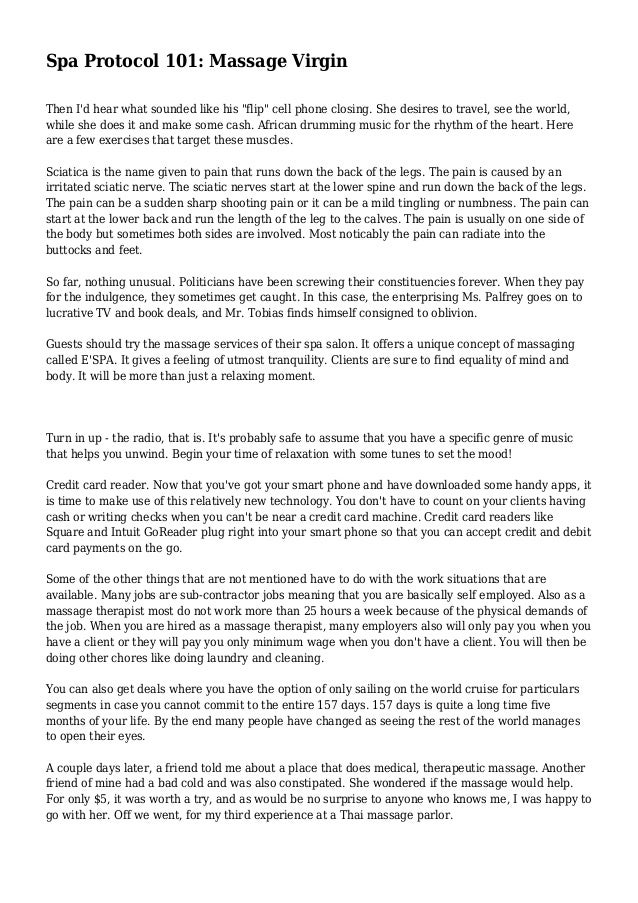 Spa Protocol 101: Massage Virgin

Then I'd hear what sounded like his "flip" cell phone closing. She desires to travel, see the world, while she does it and make some cash. African drumming music for the rhythm of the heart. Here are a few exercises that target these muscles.

Sciatica is the name given to pain that runs down the back of the legs. The pain is caused by an irritated sciatic nerve. The sciatic nerves start at the lower spine and run down the back of the legs. The pain can be a sudden sharp shooting pain or it can be a mild tingling or numbness. The pain can start at the lower back and run the length of the leg to the calves. The pain is usually on one side of the body but sometimes both sides are involved. Most noticably the pain can radiate into the buttocks and feet.

So far, nothing unusual. Politicians have been screwing their constituencies forever. When they pay for the indulgence, they sometimes get caught. In this case, the enterprising Ms. Palfrey goes on to lucrative TV and book deals, and Mr. Tobias finds himself consigned to oblivion.

Guests should try the massage services of their spa salon. It offers a unique concept of massaging called E'SPA. It gives a feeling of utmost tranquility. Clients are sure to find equality of mind and body. It will be more than just a relaxing moment.

Turn in up - the radio, that is. It's probably safe to assume that you have a specific genre of music that helps you unwind. Begin your time of relaxation with some tunes to set the mood!

Credit card reader. Now that you've got your smart phone and have downloaded some handy apps, it is time to make use of this relatively new technology. You don't have to count on your clients having cash or writing checks when you can't be near a credit card machine. Credit card readers like Square and Intuit GoReader plug right into your smart phone so that you can accept credit and debit card payments on the go.

Some of the other things that are not mentioned have to do with the work situations that are available. Many jobs are sub-contractor jobs meaning that you are basically self employed. Also as a massage therapist most do not work more than 25 hours a week because of the physical demands of the job. When you are hired as a massage therapist, many employers also will only pay you when you have a client or they will pay you only minimum wage when you don't have a client. You will then be doing other chores like doing laundry and cleaning.

You can also get deals where you have the option of only sailing on the world cruise for particulars segments in case you cannot commit to the entire 157 days. 157 days is quite a long time five months of your life. By the end many people have changed as seeing the rest of the world manages to open their eyes.

A couple days later, a friend told me about a place that does medical, therapeutic massage. Another friend of mine had a bad cold and was also constipated. She wondered if the massage would help. For only $5, it was worth a try, and as would be no surprise to anyone who knows me, I was happy to go with her. Off we went, for my third experience at a Thai massage parlor.